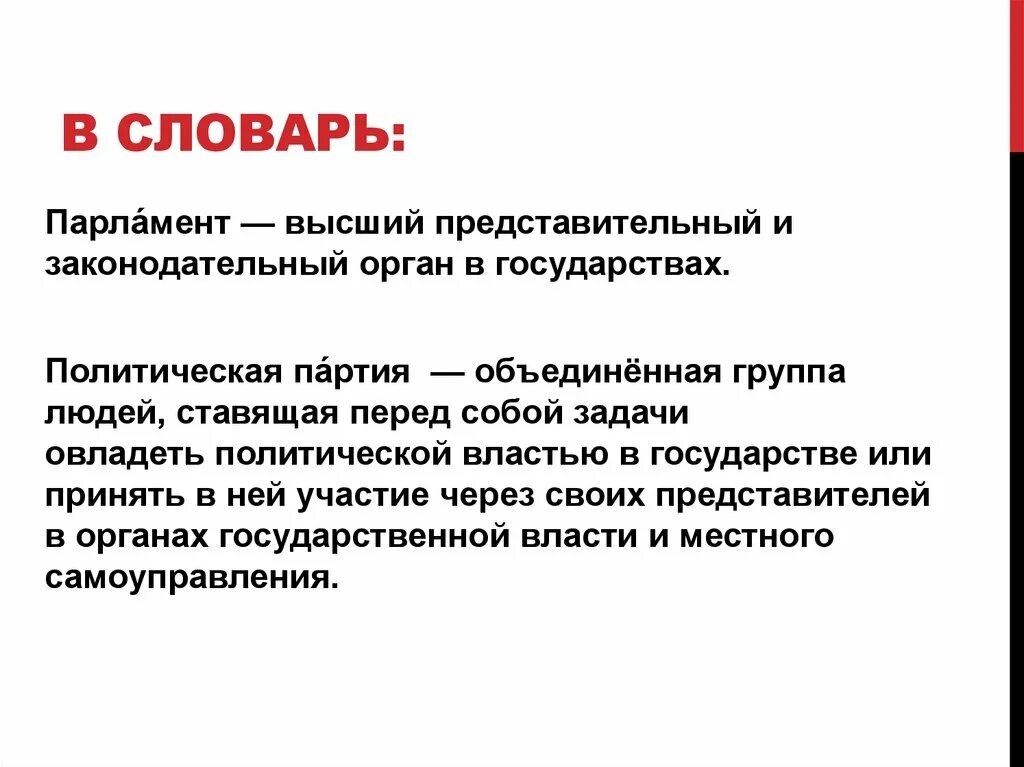 В СЛОВАРЬ:

Парла́мент — высший представительный и законодательный орган в государствах.

Политическая па́ртия — объединённая группа людей, ставящая перед собой задачи овладеть политической властью в государстве или принять в ней участие через своих представителей в органах государственной власти и местного самоуправления.